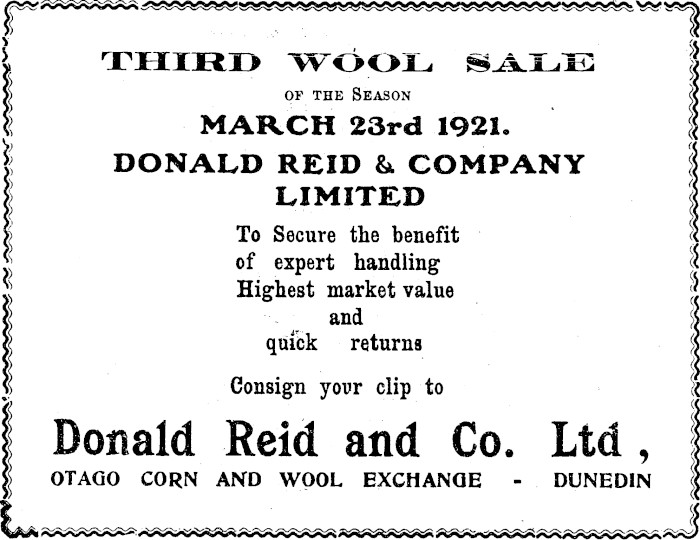 THIRD WOOL SALE

OF THE SEASON

MARCH 23rd 1921.

DONALD REID & COMPANY LIMITED

To Secure the benefit
of expert handling
Highest market value
and
quick returns

Consign your clip to

Donald Reid and Co. Ltd,

OTAGO CORN AND WOOL EXCHANGE - DUNEDIN